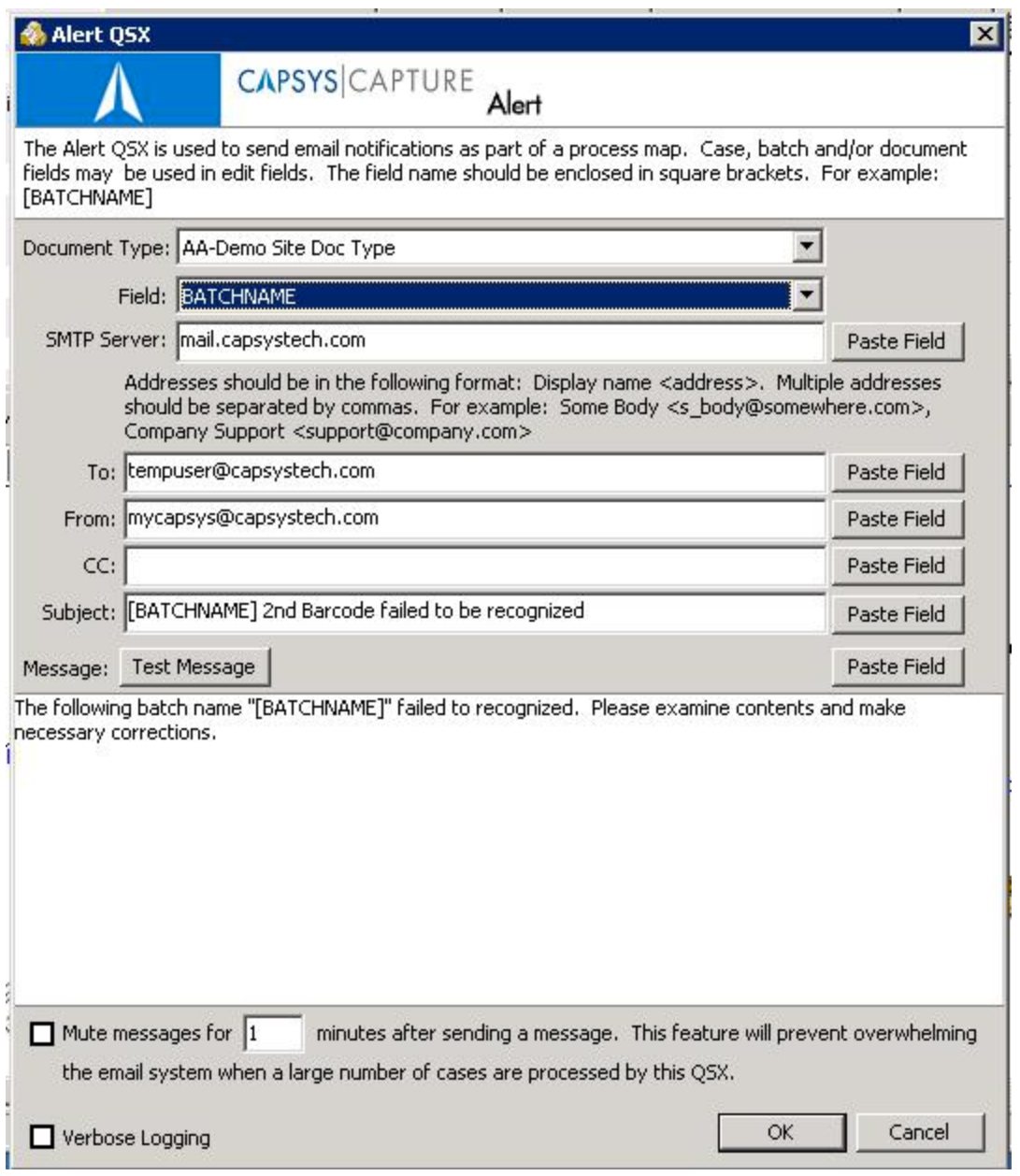 Alert QSX

CAPSYS|CAPTURE
Alert

The Alert QSX is used to send email notifications as part of a process map. Case, batch and/or document fields may be used in edit fields. The field name should be enclosed in square brackets. For example: [BATCHNAME]

Document Type: AA-Demo Site Doc Type

Field: BATCHNAME

SMTP Server: mail.capsystech.com Paste Field

Addresses should be in the following format: Display name <address>. Multiple addresses should be separated by commas. For example: Some Body <s_body@somewhere.com>, Company Support <support@company.com>

To: tempuser@capsystech.com Paste Field

From: mycapsys@capsystech.com Paste Field

CC: Paste Field

Subject: [BATCHNAME] 2nd Barcode failed to be recognized Paste Field

Message: Test Message Paste Field

The following batch name "[BATCHNAME]" failed to recognized. Please examine contents and make necessary corrections.

Mute messages for 1 minutes after sending a message. This feature will prevent overwhelming the email system when a large number of cases are processed by this QSX.

Verbose Logging

OK Cancel